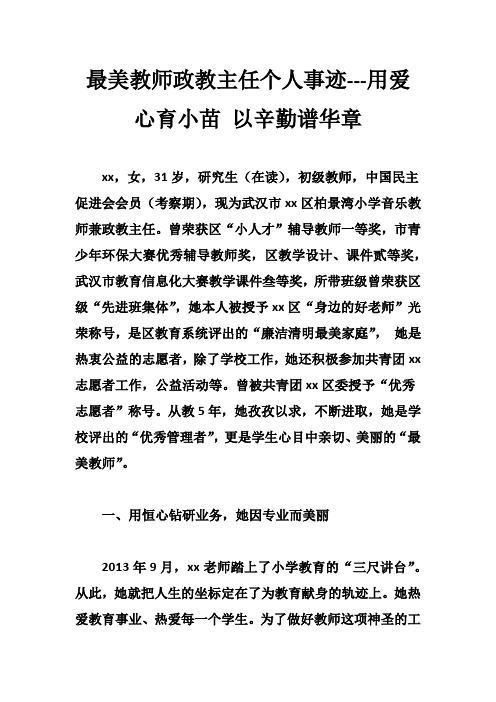 最美教师政教主任个人事迹---用爱心育小苗 以辛勤谱华章

xx，女，31岁，研究生（在读），初级教师，中国民主促进会会员（考察期），现为武汉市xx区柏景湾小学音乐教师兼政教主任。曾荣获区“小人才”辅导教师一等奖，市青少年环保大赛优秀辅导教师奖，区教学设计、课件贰等奖，武汉市教育信息化大赛教学课件叁等奖，所带班级曾荣获区级“先进班集体”，她本人被授予xx区“身边的好老师”光荣称号，是区教育系统评出的“廉洁清明最美家庭”， 她是热衷公益的志愿者，除了学校工作，她还积极参加共青团xx志愿者工作，公益活动等。曾被共青团xx区委授予“优秀志愿者”称号。从教5年，她孜孜以求，不断进取，她是学校评出的“优秀管理者”，更是学生心目中亲切、美丽的“最美教师”。

一、用恒心钻研业务，她因专业而美丽

2013年9月，xx老师踏上了小学教育的“三尺讲台”。从此，她就把人生的坐标定在了为教育献身的轨迹上。她热爱教育事业、热爱每一个学生。为了做好教师这项神圣的工